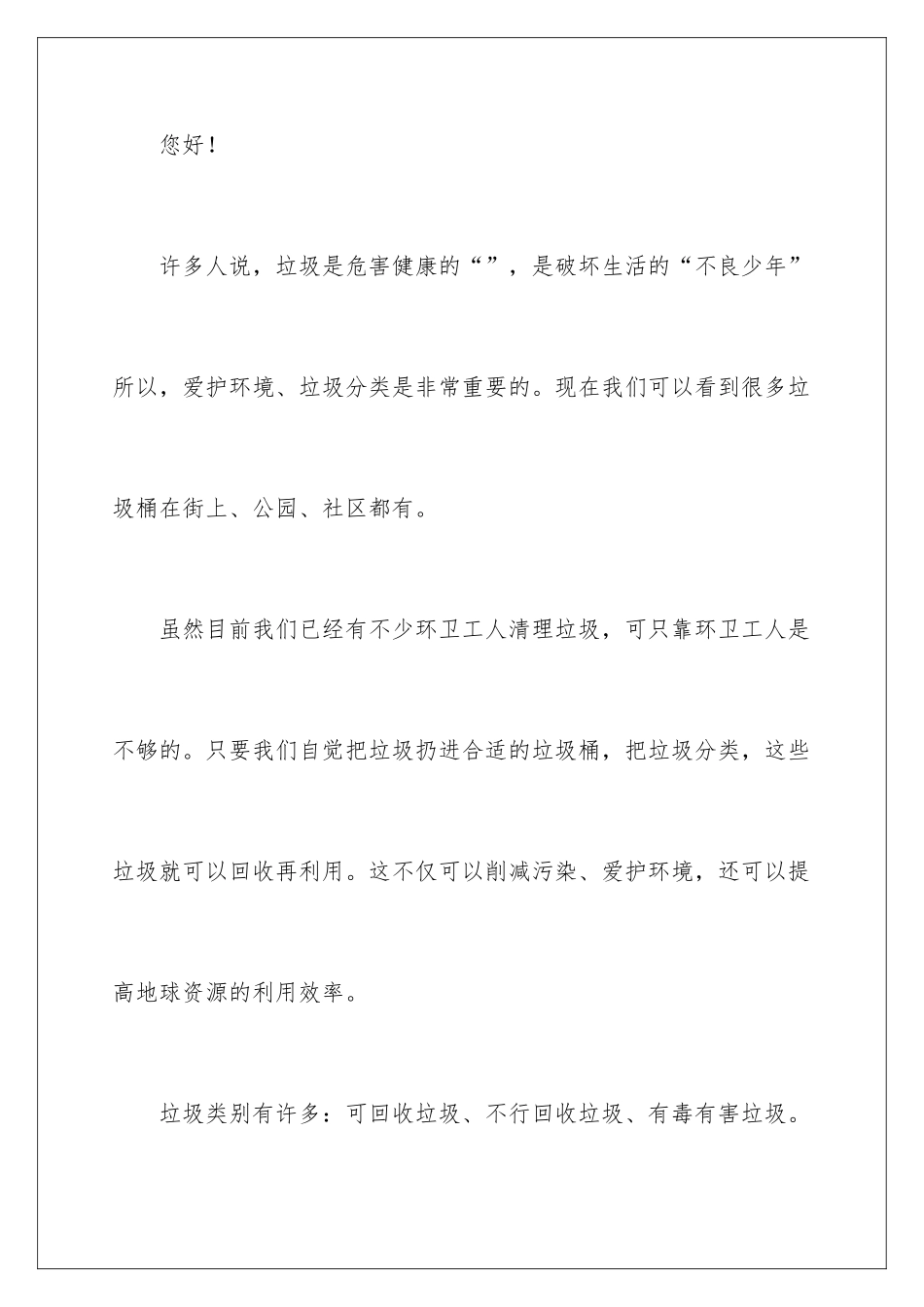 您好！

许多人说，垃圾是危害健康的“”，是破坏生活的“不良少年”所以，爱护环境、垃圾分类是非常重要的。现在我们可以看到很多垃圾桶在街上、公园、社区都有。

虽然目前我们已经有不少环卫工人清理垃圾，可只靠环卫工人是不够的。只要我们自觉把垃圾扔进合适的垃圾桶，把垃圾分类，这些垃圾就可以回收再利用。这不仅可以削减污染、爱护环境，还可以提高地球资源的利用效率。

垃圾类别有许多：可回收垃圾、不行回收垃圾、有毒有害垃圾。